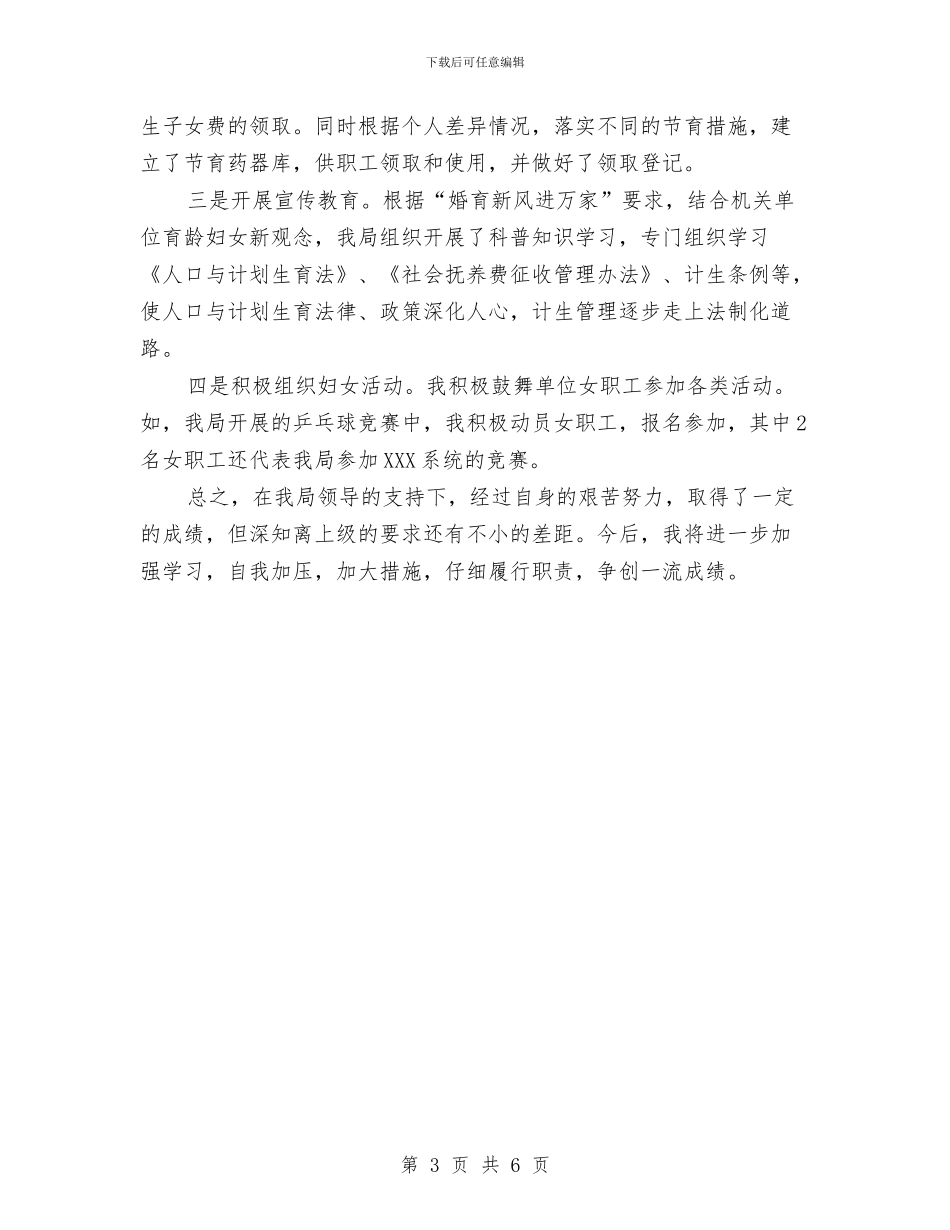 下载后可任意编辑

生子女费的领取。同时根据个人差异情况，落实不同的节育措施，建立了节育药器库，供职工领取和使用，并做好了领取登记。

三是开展宣传教育。根据“婚育新风进万家”要求，结合机关单位育龄妇女新观念，我局组织开展了科普知识学习，专门组织学习《人口与计划生育法》、《社会抚养费征收管理办法》、计生条例等，使人口与计划生育法律、政策深化人心，计生管理逐步走上法制化道路。

四是积极组织妇女活动。我积极鼓舞单位女职工参加各类活动。如，我局开展的乒乓球竞赛中，我积极动员女职工，报名参加，其中2名女职工还代表我局参加XXX系统的竞赛。

总之，在我局领导的支持下，经过自身的艰苦努力，取得了一定的成绩，但深知离上级的要求还有不小的差距。今后，我将进一步加强学习，自我加压，加大措施，仔细履行职责，争创一流成绩。

第 3 页 共 6 页